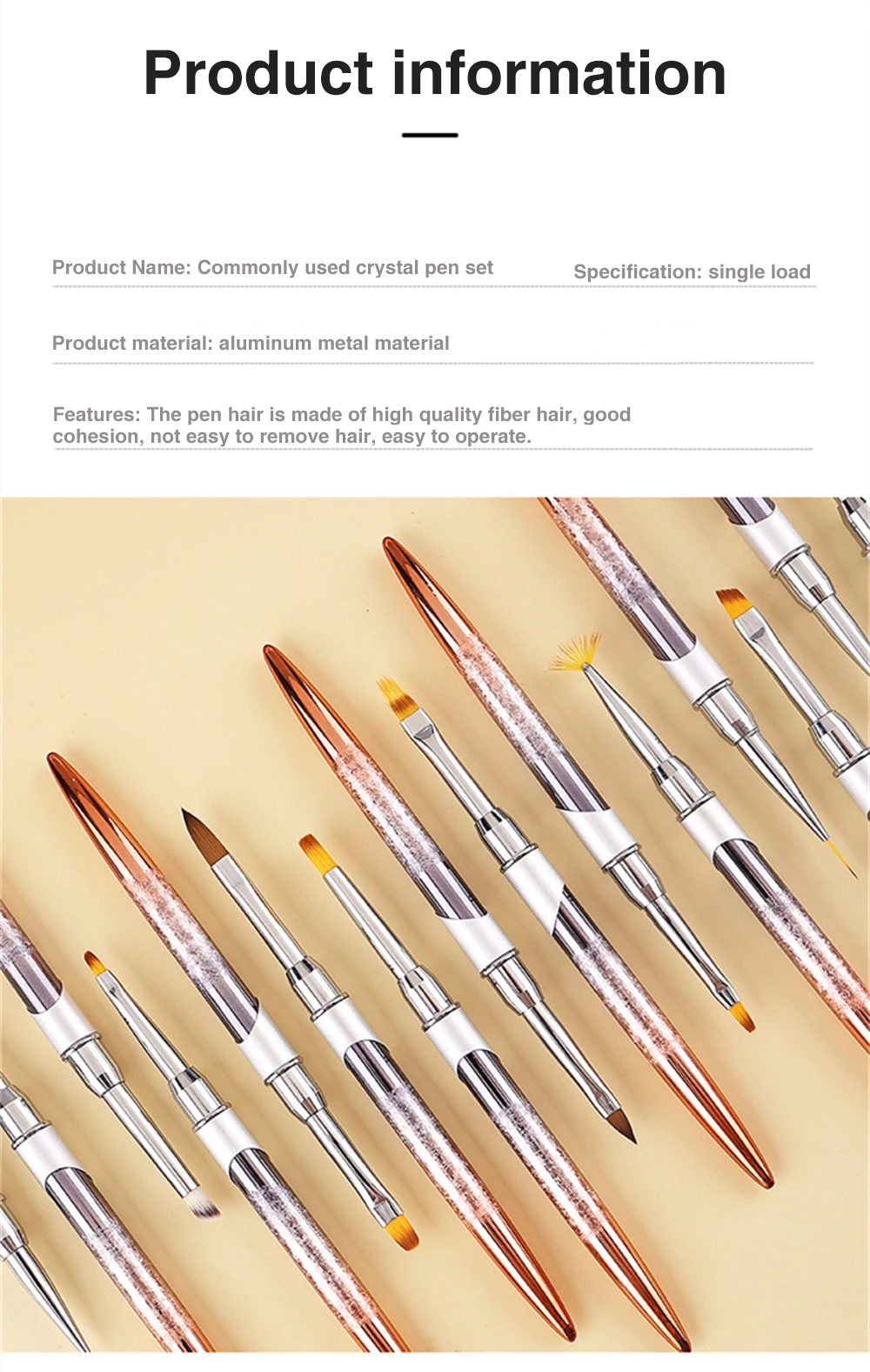 Product information

Product Name: Commonly used crystal pen set

Specification: single load

Product material: aluminum metal material

Features: The pen hair is made of high quality fiber hair, good cohesion, not easy to remove hair, easy to operate.